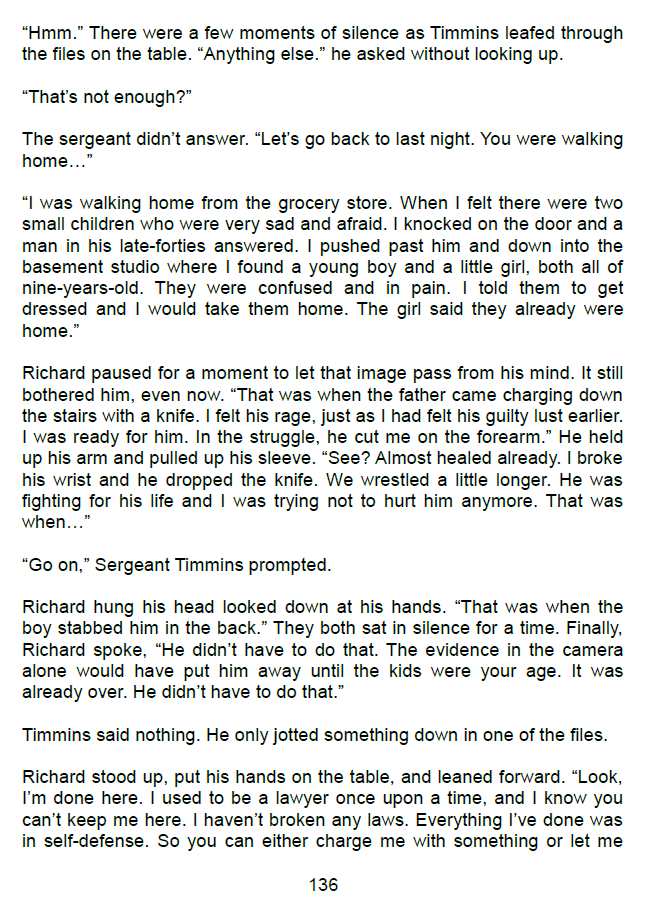 “Hmm.” There were a few moments of silence as Timmins leafed through the files on the table. “Anything else.” he asked without looking up.

“That’s not enough?”

The sergeant didn’t answer. “Let’s go back to last night. You were walking home…”

“I was walking home from the grocery store. When I felt there were two small children who were very sad and afraid. I knocked on the door and a man in his late-forties answered. I pushed past him and down into the basement studio where I found a young boy and a little girl, both all of nine-years-old. They were confused and in pain. I told them to get dressed and I would take them home. The girl said they already were home.”

Richard paused for a moment to let that image pass from his mind. It still bothered him, even now. “That was when the father came charging down the stairs with a knife. I felt his rage, just as I had felt his guilty lust earlier. I was ready for him. In the struggle, he cut me on the forearm.” He held up his arm and pulled up his sleeve. “See? Almost healed already. I broke his wrist and he dropped the knife. We wrestled a little longer. He was fighting for his life and I was trying not to hurt him anymore. That was when…”

“Go on,” Sergeant Timmins prompted.

Richard hung his head looked down at his hands. “That was when the boy stabbed him in the back.” They both sat in silence for a time. Finally, Richard spoke, “He didn’t have to do that. The evidence in the camera alone would have put him away until the kids were your age. It was already over. He didn’t have to do that.”

Timmins said nothing. He only jotted something down in one of the files.

Richard stood up, put his hands on the table, and leaned forward. “Look, I’m done here. I used to be a lawyer once upon a time, and I know you can’t keep me here. I haven’t broken any laws. Everything I’ve done was in self-defense. So you can either charge me with something or let me

136